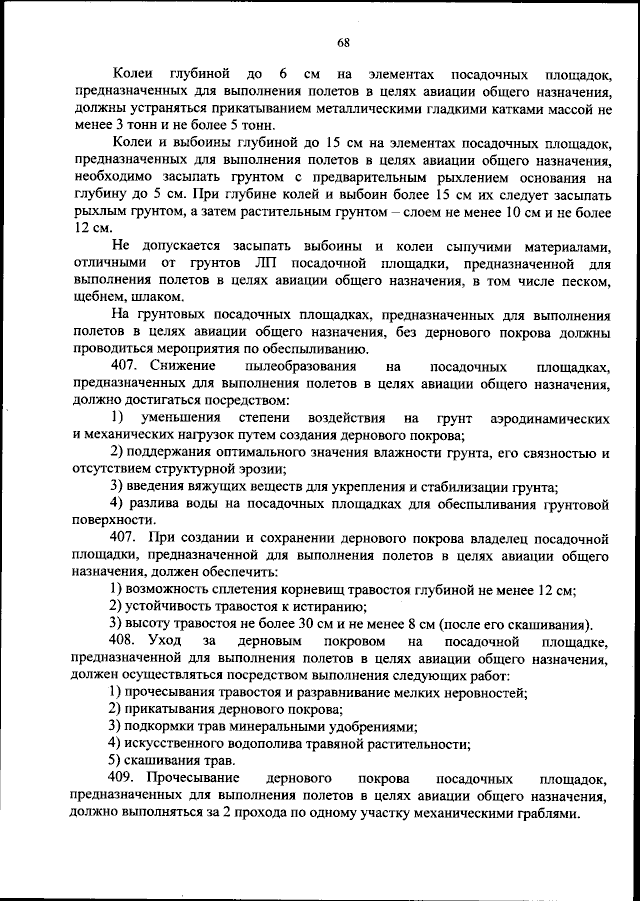 68

Колеи глубиной до 6 см на элементах посадочных площадок, предназначенных для выполнения полетов в целях авиации общего назначения, должны устраняться прикатыванием металлическими гладкими катками массой не менее 3 тонн и не более 5 тонн.

Колеи и выбоины глубиной до 15 см на элементах посадочных площадок, предназначенных для выполнения полетов в целях авиации общего назначения, необходимо засыпать грунтом с предварительным рыхлением основания на глубину до 5 см. При глубине колей и выбоин более 15 см их следует засыпать рыхлым грунтом, а затем растительным грунтом – слоем не менее 10 см и не более 12 см.

Не допускается засыпать выбоины и колеи сыпучими материалами, отличными от грунтов ЛП посадочной площадки, предназначенной для выполнения полетов в целях авиации общего назначения, в том числе песком, щебнем, шлаком.

На грунтовых посадочных площадках, предназначенных для выполнения полетов в целях авиации общего назначения, без дернового покрова должны проводиться мероприятия по обеспыливанию.

407. Снижение пылеобразования на посадочных площадках, предназначенных для выполнения полетов в целях авиации общего назначения, должно достигаться посредством:

1) уменьшения степени воздействия на грунт аэродинамических и механических нагрузок путем создания дернового покрова;

2) поддержания оптимального значения влажности грунта, его связностью и отсутствием структурной эрозии;

3) введения вяжущих веществ для укрепления и стабилизации грунта;

4) разлива воды на посадочных площадках для обеспыливания грунтовой поверхности.

407. При создании и сохранении дернового покрова владелец посадочной площадки, предназначенной для выполнения полетов в целях авиации общего назначения, должен обеспечить:

1) возможность сплетения корневищ травостоя глубиной не менее 12 см;

2) устойчивость травостоя к истиранию;

3) высоту травостоя не более 30 см и не менее 8 см (после его скашивания).

408. Уход за дерновым покровом на посадочной площадке, предназначенной для выполнения полетов в целях авиации общего назначения, должен осуществляться посредством выполнения следующих работ:

1) прочесывания травостоя и разравнивание мелких неровностей;

2) прикатывания дернового покрова;

3) подкормки трав минеральными удобрениями;

4) искусственного водополива травяной растительности;

5) скашивания трав.

409. Прочесывание дернового покрова посадочных площадок, предназначенных для выполнения полетов в целях авиации общего назначения, должно выполняться за 2 прохода по одному участку механическими граблями.